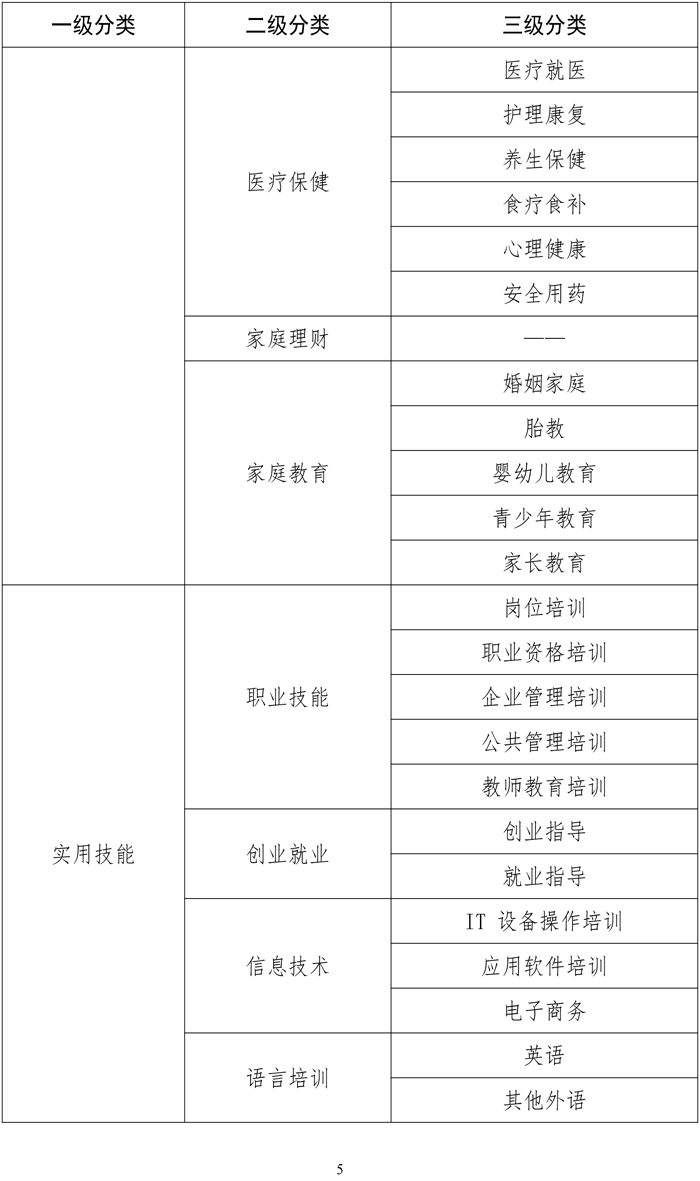 | 一级分类 | 二级分类 | 三级分类 |
|---|---|---|
| | 医疗保健 | 医疗就医 |
| | | 护理康复 |
| | | 养生保健 |
| | | 食疗食补 |
| | | 心理健康 |
| | | 安全用药 |
| | 家庭理财 | —— |
| | 家庭教育 | 婚姻家庭 |
| | | 胎教 |
| | | 婴幼儿教育 |
| | | 青少年教育 |
| | | 家长教育 |
| 实用技能 | 职业技能 | 岗位培训 |
| | | 职业资格培训 |
| | | 企业管理培训 |
| | | 公共管理培训 |
| | | 教师教育培训 |
| | 创业就业 | 创业指导 |
| | | 就业指导 |
| | 信息技术 | IT 设备操作培训 |
| | | 应用软件培训 |
| | | 电子商务 |
| | 语言培训 | 英语 |
| | | 其他外语 |

5